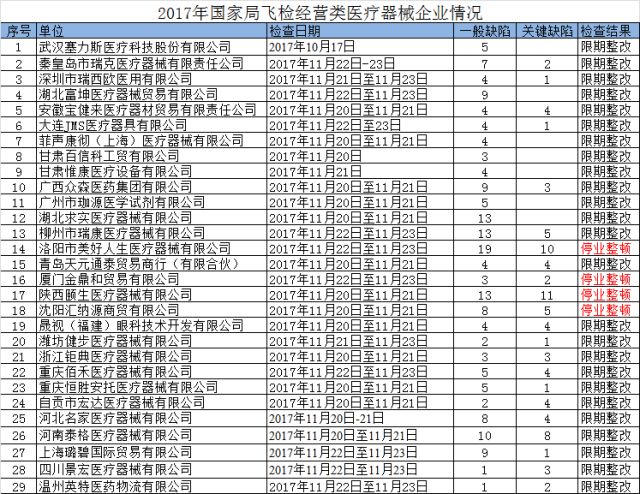 2017年国家局飞检经营类医疗器械企业情况

| 序号 | 单位 | 检查日期 | 一般缺陷 | 关键缺陷 | 检查结果 |
|---|---|---|---|---|---|
| 1 | 武汉塞力斯医疗科技股份有限公司 | 2017年10月17日 | 5 | | 限期整改 |
| 2 | 秦皇岛市瑞克医疗器械有限责任公司 | 2017年11月22日-23日 | 7 | 2 | 限期整改 |
| 3 | 深圳市瑞西欧医用有限公司 | 2017年11月21日至11月23日 | 4 | 1 | 限期整改 |
| 4 | 湖北富坤医疗器械贸易有限公司 | 2017年11月22日至11月23日 | 9 | | 限期整改 |
| 5 | 安徽宝健来医疗器材贸易有限责任公司 | 2017年11月20日至11月21日 | 4 | 4 | 限期整改 |
| 6 | 大连JMS医疗器具有限公司 | 2017年11月22日至23日 | 4 | 1 | 限期整改 |
| 7 | 菲声康彻（上海）医疗器械有限公司 | 2017年11月20日至11月21日 | 4 | | 限期整改 |
| 8 | 甘肃百信科工贸有限公司 | 2017年11月20日 | 3 | | 限期整改 |
| 9 | 甘肃惟康医疗设备有限公司 | 2017年11月21日 | 4 | | 限期整改 |
| 10 | 广西众森医药集团有限公司 | 2017年11月20日至11月21日 | 9 | 3 | 限期整改 |
| 11 | 广州市珈源医学试剂有限公司 | 2017年11月20日至11月21日 | 5 | | 限期整改 |
| 12 | 湖北求实医疗器械有限公司 | 2017年11月20日至11月21日 | 13 | | 限期整改 |
| 13 | 柳州市瑞康医疗器械有限公司 | 2017年11月22日至11月23日 | 13 | 5 | 限期整改 |
| 14 | 洛阳市美好人生医疗器械有限公司 | 2017年11月22日至11月23日 | 19 | 10 | 停业整顿 |
| 15 | 青岛天元通泰贸易商行（有限合伙） | 2017年11月20日至11月21日 | 4 | 4 | 限期整改 |
| 16 | 厦门金鼎和贸易有限公司 | 2017年11月22日至11月23日 | 3 | 2 | 停业整顿 |
| 17 | 陕西颐生医疗器械有限公司 | 2017年11月20日至11月21日 | 13 | 11 | 停业整顿 |
| 18 | 沈阳汇纳源商贸有限公司 | 2017年11月20日至11月21日 | 8 | 5 | 停业整顿 |
| 19 | 晟视（福建）眼科技术开发有限公司 | 2017年11月20日至11月21日 | 4 | 4 | 限期整改 |
| 20 | 潍坊健步医疗器械有限公司 | 2017年11月21日至11月23日 | 2 | 1 | 限期整改 |
| 21 | 浙江钜典医疗器械有限公司 | 2017年11月20日至11月21日 | 3 | 3 | 限期整改 |
| 22 | 重庆佰禾医疗器械有限公司 | 2017年11月22日至11月23日 | 5 | 4 | 限期整改 |
| 23 | 重庆恒胜安托医疗器械有限公司 | 2017年11月20日至11月21日 | 5 | 1 | 限期整改 |
| 24 | 自贡市宏达医疗器械有限公司 | 2017年11月20日至11月21日 | 2 | 4 | 限期整改 |
| 25 | 河北名家医疗器械有限公司 | 2017年11月20日-21日 | 8 | 4 | 限期整改 |
| 26 | 河南泰格医疗器械有限公司 | 2017年11月20日至11月21日 | 10 | 8 | 限期整改 |
| 27 | 上海璐碧国际贸易有限公司 | 2017年11月22日至11月23日 | 9 | 1 | 限期整改 |
| 28 | 四川景宏医疗器械有限公司 | 2017年11月22日至11月23日 | 1 | 3 | 限期整改 |
| 29 | 温州英特医药物流有限公司 | 2017年11月22日至11月23日 | 1 | 2 | 限期整改 |